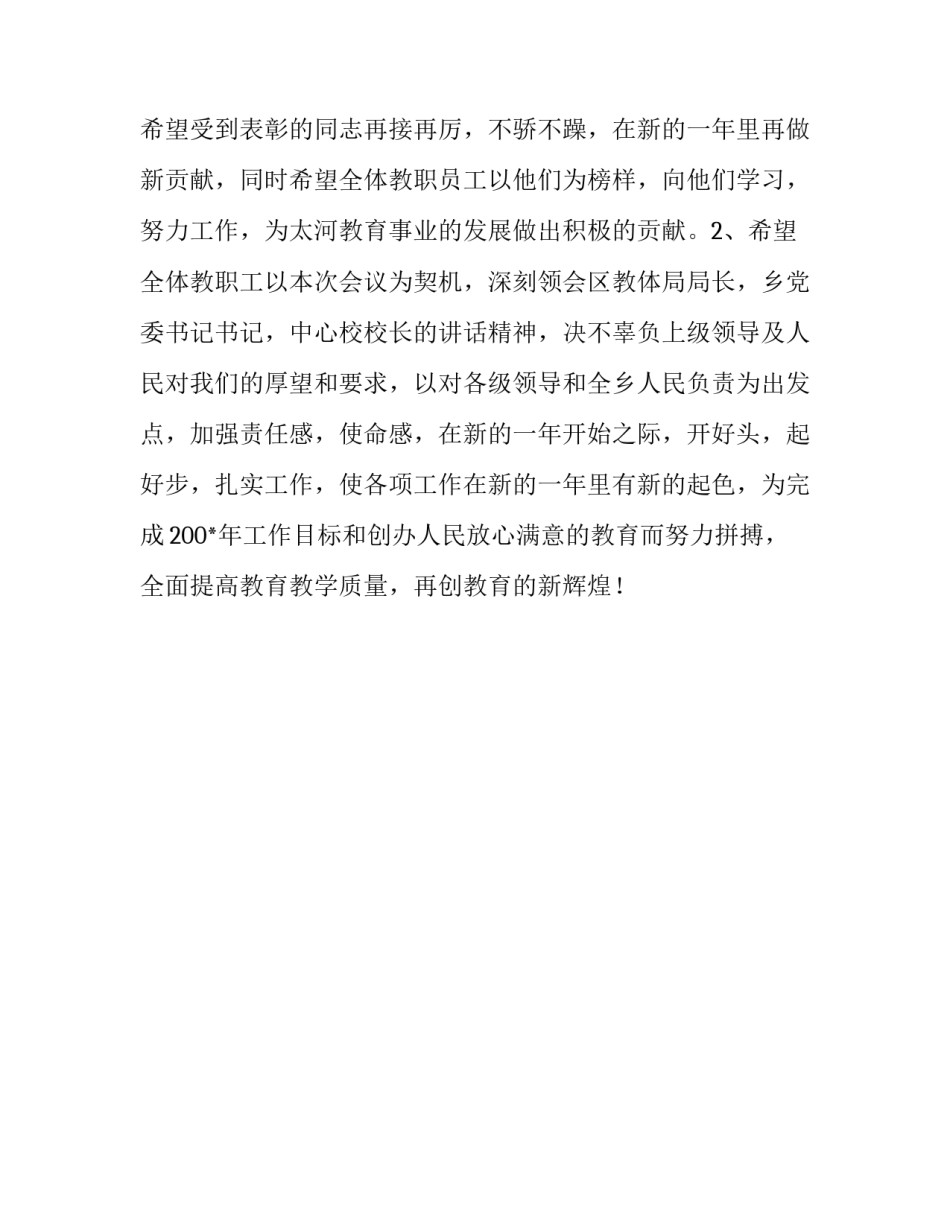 希望受到表彰的同志再接再厉，不骄不躁，在新的一年里再做新贡献，同时希望全体教职员工以他们为榜样，向他们学习，努力工作，为太河教育事业的发展做出积极的贡献。2、希望全体教职工以本次会议为契机，深刻领会区教体局局长，乡党委书记书记，中心校校长的讲话精神，决不辜负上级领导及人民对我们的厚望和要求，以对各级领导和全乡人民负责为出发点，加强责任感，使命感，在新的一年开始之际，开好头，起好步，扎实工作，使各项工作在新的一年里有新的起色，为完成200*年工作目标和创办人民放心满意的教育而努力拼搏，全面提高教育教学质量，再创教育的新辉煌！